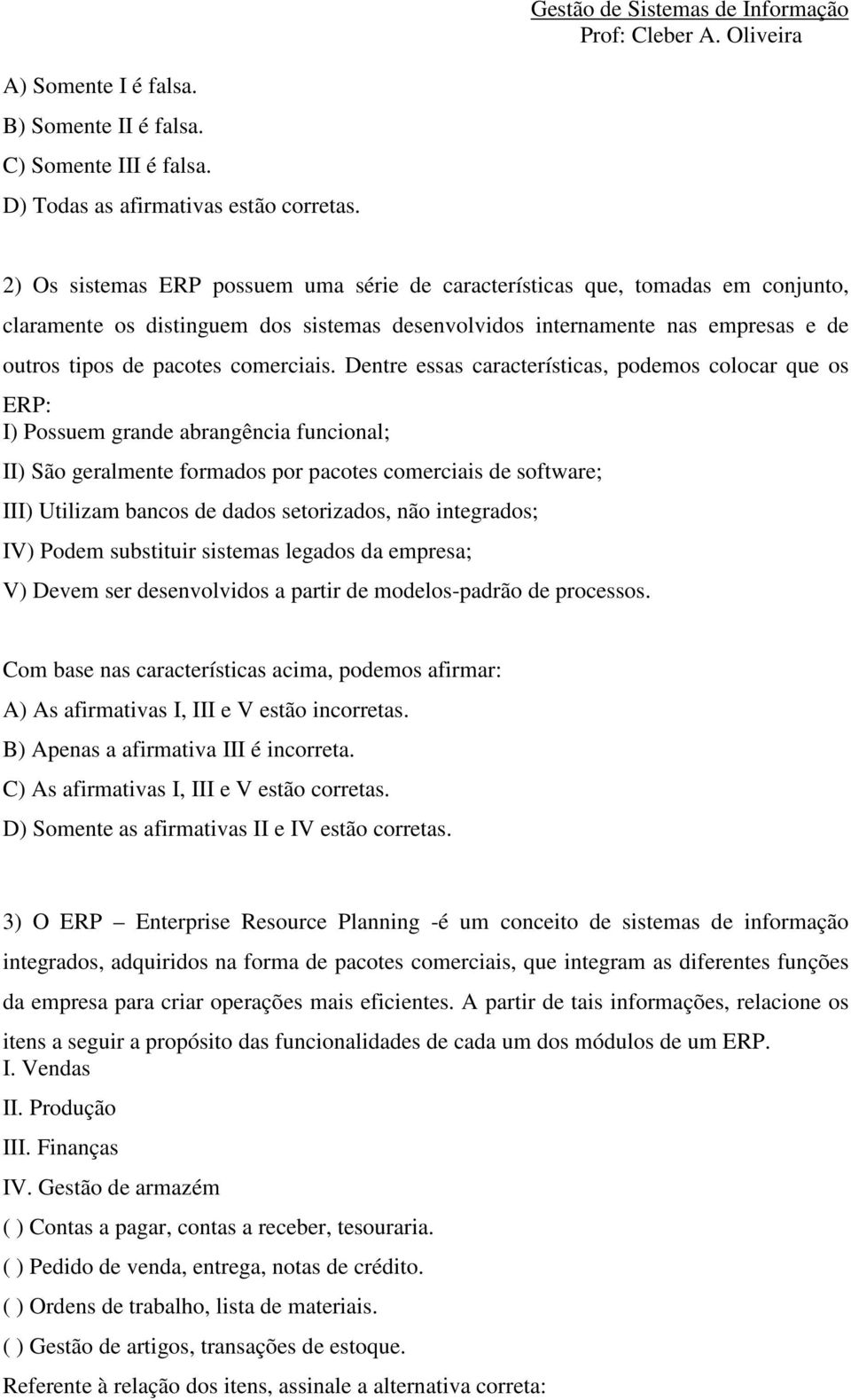 Gestão de Sistemas de Informação
Prof: Cleber A. Oliveira

A) Somente I é falsa.
B) Somente II é falsa.
C) Somente III é falsa.
D) Todas as afirmativas estão corretas.

2) Os sistemas ERP possuem uma série de características que, tomadas em conjunto, claramente os distinguem dos sistemas desenvolvidos internamente nas empresas e de outros tipos de pacotes comerciais. Dentre essas características, podemos colocar que os ERP:
I) Possuem grande abrangência funcional;
II) São geralmente formados por pacotes comerciais de software;
III) Utilizam bancos de dados setorizados, não integrados;
IV) Podem substituir sistemas legados da empresa;
V) Devem ser desenvolvidos a partir de modelos-padrão de processos.

Com base nas características acima, podemos afirmar:
A) As afirmativas I, III e V estão incorretas.
B) Apenas a afirmativa III é incorreta.
C) As afirmativas I, III e V estão corretas.
D) Somente as afirmativas II e IV estão corretas.

3) O ERP – Enterprise Resource Planning -é um conceito de sistemas de informação integrados, adquiridos na forma de pacotes comerciais, que integram as diferentes funções da empresa para criar operações mais eficientes. A partir de tais informações, relacione os itens a seguir a propósito das funcionalidades de cada um dos módulos de um ERP.
I. Vendas
II. Produção
III. Finanças
IV. Gestão de armazém
( ) Contas a pagar, contas a receber, tesouraria.
( ) Pedido de venda, entrega, notas de crédito.
( ) Ordens de trabalho, lista de materiais.
( ) Gestão de artigos, transações de estoque.
Referente à relação dos itens, assinale a alternativa correta: